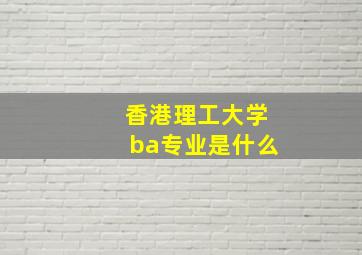 香港理工大学
ba专业是什么